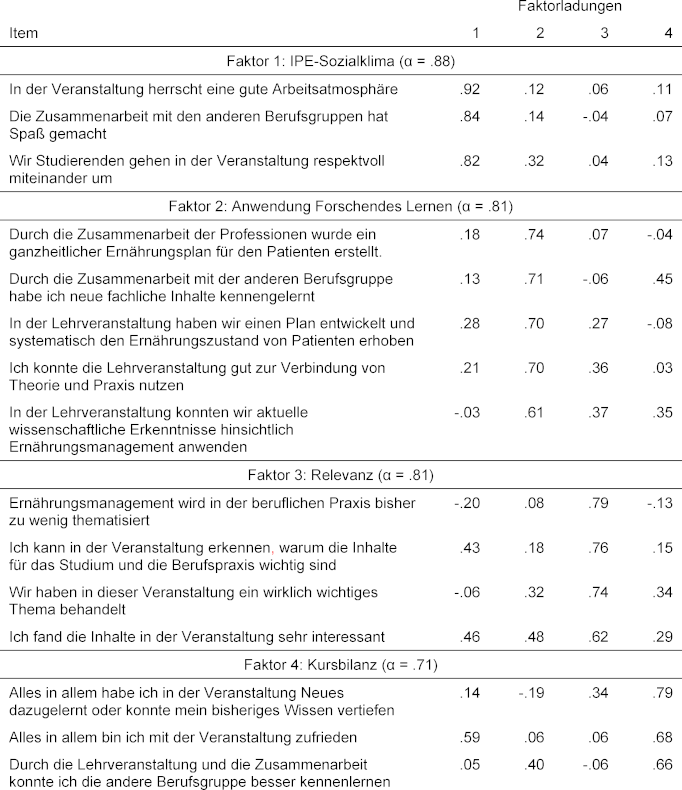 | Item | Faktorladungen 1 | 2 | 3 | 4 |
|---|---|---|---|---|
| Faktor 1: IPE-Sozialklima (α = .88) | | | | |
| In der Veranstaltung herrscht eine gute Arbeitsatmosphäre | .92 | .12 | .06 | .11 |
| Die Zusammenarbeit mit den anderen Berufsgruppen hat Spaß gemacht | .84 | .14 | -.04 | .07 |
| Wir Studierenden gehen in der Veranstaltung respektvoll miteinander um | .82 | .32 | .04 | .13 |
| Faktor 2: Anwendung Forschendes Lernen (α = .81) | | | | |
| Durch die Zusammenarbeit der Professionen wurde ein ganzheitlicher Ernährungsplan für den Patienten erstellt. | .18 | .74 | .07 | -.04 |
| Durch die Zusammenarbeit mit der anderen Berufsgruppe habe ich neue fachliche Inhalte kennengelernt | .13 | .71 | -.06 | .45 |
| In der Lehrveranstaltung haben wir einen Plan entwickelt und systematisch den Ernährungszustand von Patienten erhoben | .28 | .70 | .27 | -.08 |
| Ich konnte die Lehrveranstaltung gut zur Verbindung von Theorie und Praxis nutzen | .21 | .70 | .36 | .03 |
| In der Lehrveranstaltung konnten wir aktuelle wissenschaftliche Erkenntnisse hinsichtlich Ernährungsmanagement anwenden | -.03 | .61 | .37 | .35 |
| Faktor 3: Relevanz (α = .81) | | | | |
| Ernährungsmanagement wird in der beruflichen Praxis bisher zu wenig thematisiert | -.20 | .08 | .79 | -.13 |
| Ich kann in der Veranstaltung erkennen, warum die Inhalte für das Studium und die Berufspraxis wichtig sind | .43 | .18 | .76 | .15 |
| Wir haben in dieser Veranstaltung ein wirklich wichtiges Thema behandelt | -.06 | .32 | .74 | .34 |
| Ich fand die Inhalte in der Veranstaltung sehr interessant | .46 | .48 | .62 | .29 |
| Faktor 4: Kursbilanz (α = .71) | | | | |
| Alles in allem habe ich in der Veranstaltung Neues dazugelernt oder konnte mein bisheriges Wissen vertiefen | .14 | -.19 | .34 | .79 |
| Alles in allem bin ich mit der Veranstaltung zufrieden | .59 | .06 | .06 | .68 |
| Durch die Lehrveranstaltung und die Zusammenarbeit konnte ich die andere Berufsgruppe besser kennenlernen | .05 | .40 | -.06 | .66 |